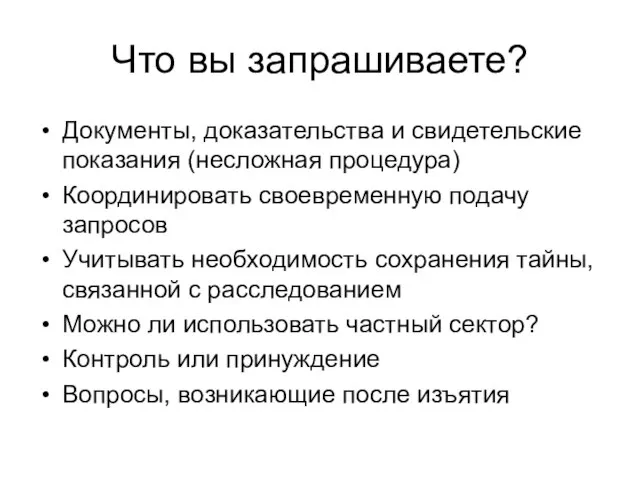 Что вы запрашиваете?

• Документы, доказательства и свидетельские показания (несложная процедура)
• Координировать своевременную подачу запросов
• Учитывать необходимость сохранения тайны, связанной с расследованием
• Можно ли использовать частный сектор?
• Контроль или принуждение
• Вопросы, возникающие после изъятия